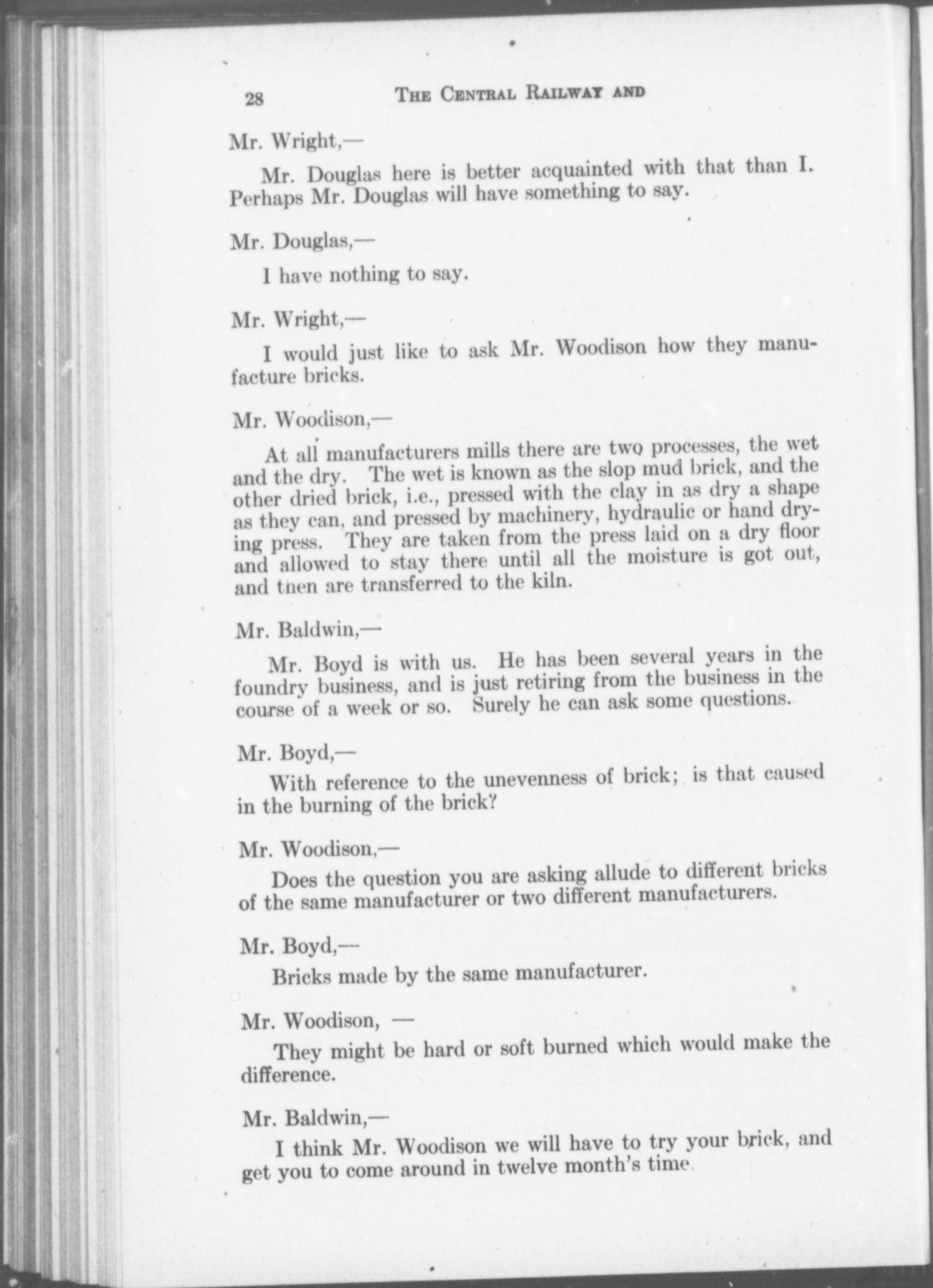 28 THE CENTRAL RAILWAY AND

Mr. Wright,—

Mr. Douglas here is better acquainted with that than I. Perhaps Mr. Douglas will have something to say.

Mr. Douglas,—

I have nothing to say.

Mr. Wright,—

I would just like to ask Mr. Woodison how they manufacture bricks.

Mr. Woodison,—

At all manufacturers mills there are two processes, the wet and the dry. The wet is known as the slop mud brick, and the other dried brick, i.e., pressed with the clay in as dry a shape as they can, and pressed by machinery, hydraulic or hand drying press. They are taken from the press laid on a dry floor and allowed to stay there until all the moisture is got out, and tnen are transferred to the kiln.

Mr. Baldwin,—

Mr. Boyd is with us. He has been several years in the foundry business, and is just retiring from the business in the course of a week or so. Surely he can ask some questions.

Mr. Boyd,—

With reference to the unevenness of brick; is that caused in the burning of the brick?

Mr. Woodison,—

Does the question you are asking allude to different bricks of the same manufacturer or two different manufacturers.

Mr. Boyd,—

Bricks made by the same manufacturer.

Mr. Woodison, —

They might be hard or soft burned which would make the difference.

Mr. Baldwin,—

I think Mr. Woodison we will have to try your brick, and get you to come around in twelve month's time.